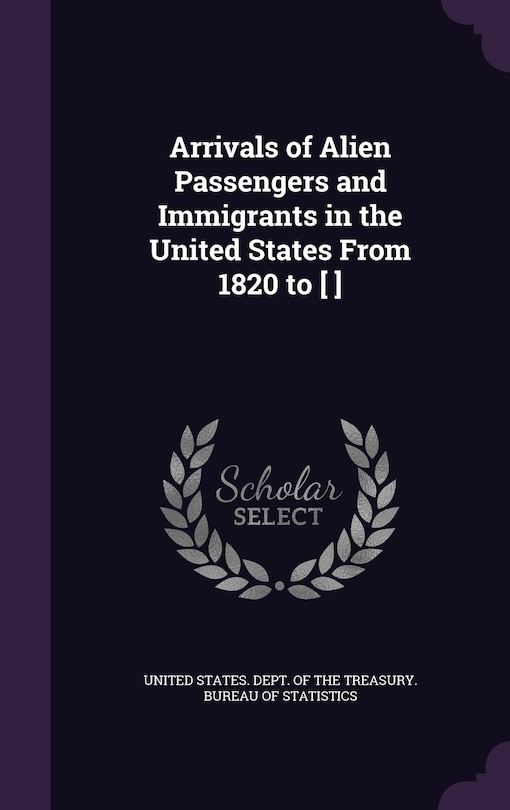 Arrivals of Alien Passengers and Immigrants in the United States From 1820 to [ ]

Scholar
SELECT

UNITED STATES. DEPT. OF THE TREASURY. BUREAU OF STATISTICS